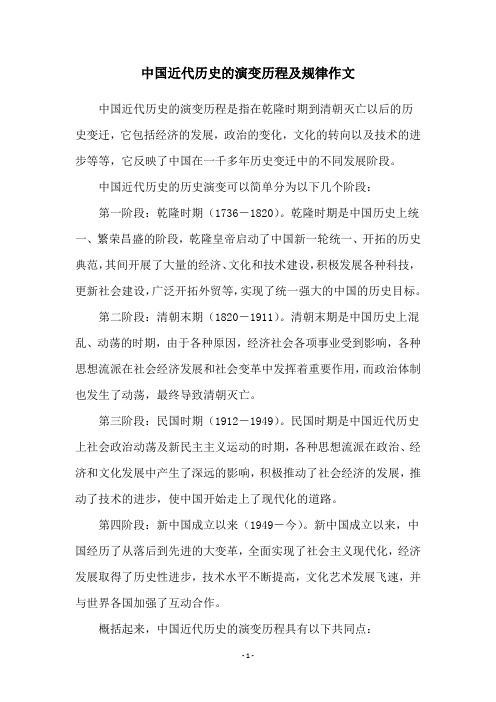 中国近代历史的演变历程及规律作文

中国近代历史的演变历程是指在乾隆时期到清朝灭亡以后的历史变迁，它包括经济的发展，政治的变化，文化的转向以及技术的进步等等，它反映了中国在一千多年历史变迁中的不同发展阶段。

中国近代历史的历史演变可以简单分为以下几个阶段：

第一阶段：乾隆时期（1736－1820）。乾隆时期是中国历史上统一、繁荣昌盛的阶段，乾隆皇帝启动了中国新一轮统一、开拓的历史典范，其间开展了大量的经济、文化和技术建设，积极发展各种科技，更新社会建设，广泛开拓外贸等，实现了统一强大的中国的历史目标。

第二阶段：清朝末期（1820－1911）。清朝末期是中国历史上混乱、动荡的时期，由于各种原因，经济社会各项事业受到影响，各种思想流派在社会经济发展和社会变革中发挥着重要作用，而政治体制也发生了动荡，最终导致清朝灭亡。

第三阶段：民国时期（1912－1949）。民国时期是中国近代历史上社会政治动荡及新民主主义运动的时期，各种思想流派在政治、经济和文化发展中产生了深远的影响，积极推动了社会经济的发展，推动了技术的进步，使中国开始走上了现代化的道路。

第四阶段：新中国成立以来（1949－今）。新中国成立以来，中国经历了从落后到先进的大变革，全面实现了社会主义现代化，经济发展取得了历史性进步，技术水平不断提高，文化艺术发展飞速，并与世界各国加强了互动合作。

概括起来，中国近代历史的演变历程具有以下共同点：

- 1 -